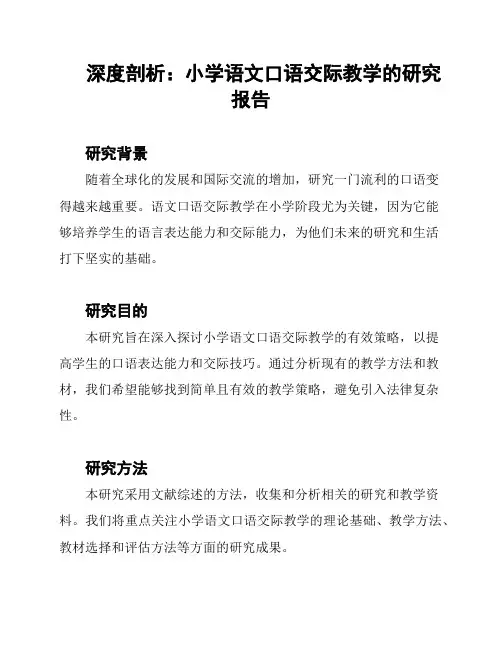 深度剖析：小学语文口语交际教学的研究报告

研究背景

随着全球化的发展和国际交流的增加，研究一门流利的口语变得越来越重要。语文口语交际教学在小学阶段尤为关键，因为它能够培养学生的语言表达能力和交际能力，为他们未来的研究和生活打下坚实的基础。

研究目的

本研究旨在深入探讨小学语文口语交际教学的有效策略，以提高学生的口语表达能力和交际技巧。通过分析现有的教学方法和教材，我们希望能够找到简单且有效的教学策略，避免引入法律复杂性。

研究方法

本研究采用文献综述的方法，收集和分析相关的研究和教学资料。我们将重点关注小学语文口语交际教学的理论基础、教学方法、教材选择和评估方法等方面的研究成果。